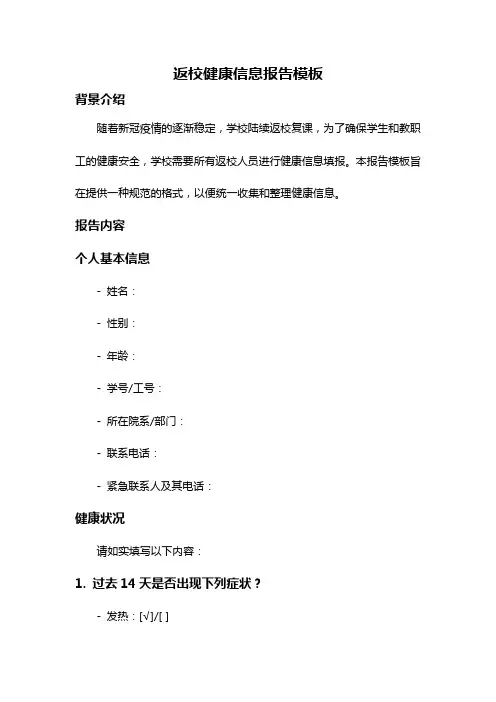 返校健康信息报告模板

背景介绍

随着新冠疫情的逐渐稳定，学校陆续返校复课，为了确保学生和教职工的健康安全，学校需要所有返校人员进行健康信息填报。本报告模板旨在提供一种规范的格式，以便统一收集和整理健康信息。

报告内容

个人基本信息

- 姓名：

- 性别：

- 年龄：

- 学号/工号：

- 所在院系/部门：

- 联系电话：

- 紧急联系人及其电话：

健康状况

请如实填写以下内容：

1. 过去 14 天是否出现下列症状？

- 发热：[√]/[ ]